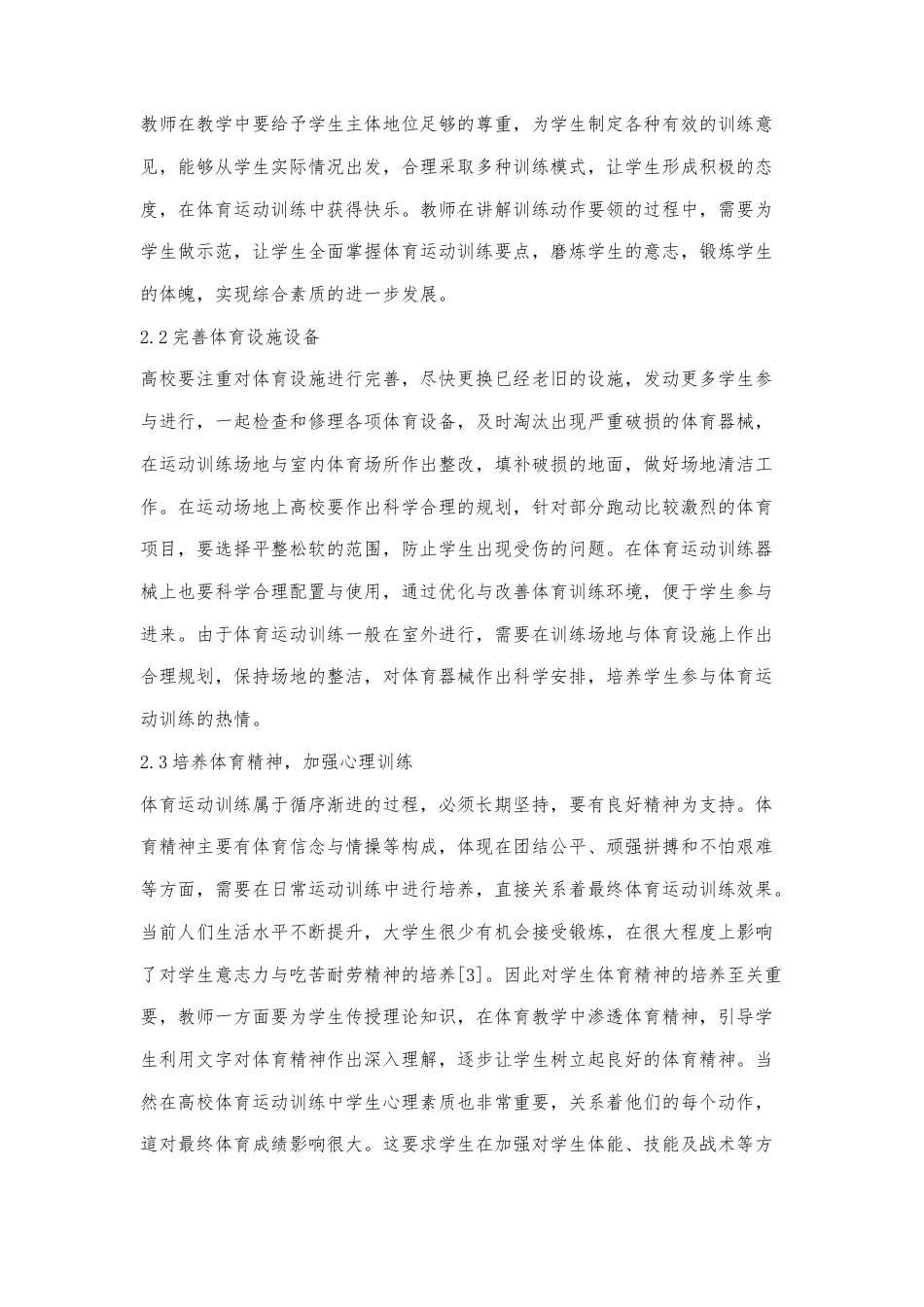 教师在教学中要给予学生主体地位足够的尊重，为学生制定各种有效的训练意见，能够从学生实际情况出发，合理采取多种训练模式，让学生形成积极的态度，在体育运动训练中获得快乐。教师在讲解训练动作要领的过程中，需要为学生做示范，让学生全面掌握体育运动训练要点，磨炼学生的意志，锻炼学生的体魄，实现综合素质的进一步发展。

2.2完善体育设施设备

高校要注重对体育设施进行完善，尽快更换已经老旧的设施，发动更多学生参与进行，一起检查和修理各项体育设备，及时淘汰出现严重破损的体育器械，在运动训练场地与室内体育场所作出整改，填补破损的地面，做好场地清洁工作。在运动场地上高校要作出科学合理的规划，针对部分跑动比较激烈的体育项目，要选择平整松软的范围，防止学生出现受伤的问题。在体育运动训练器械上也要科学合理配置与使用，通过优化与改善体育训练环境，便于学生参与进来。由于体育运动训练一般在室外进行，需要在训练场地与体育设施上作出合理规划，保持场地的整洁，对体育器械作出科学安排，培养学生参与体育运动训练的热情。

2.3培养体育精神，加强心理训练

体育运动训练属于循序渐进的过程，必须长期坚持，要有良好精神为支持。体育精神主要有体育信念与情操等构成，体现在团结公平、顽强拼搏和不怕艰难等方面，需要在日常运动训练中进行培养，直接关系着最终体育运动训练效果。当前人们生活水平不断提升，大学生很少有机会接受锻炼，在很大程度上影响了对学生意志力与吃苦耐劳精神的培养[3]。因此对学生体育精神的培养至关重要，教师一方面要为学生传授理论知识，在体育教学中渗透体育精神，引导学生利用文字对体育精神作出深入理解，逐步让学生树立起良好的体育精神。当然在高校体育运动训练中学生心理素质也非常重要，关系着他们的每个动作，這对最终体育成绩影响很大。这要求学生在加强对学生体能、技能及战术等方